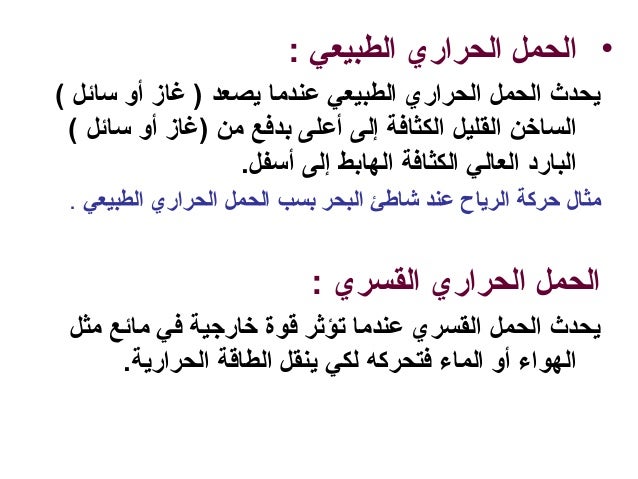 • الحمل الحراري الطبيعي :

يحدث الحمل الحراري الطبيعي عندما يصعد ( غاز أو سائل ) الساخن القليل الكثافة إلى أعلى بدفع من (غاز أو سائل ) البارد العالي الكثافة الهابط إلى أسفل.

مثال حركة الرياح عند شاطئ البحر بسب الحمل الحراري الطبيعي .

الحمل الحراري القسري :

يحدث الحمل القسري عندما تؤثر قوة خارجية في مائع مثل الهواء أو الماء فتحركه لكي ينقل الطاقة الحرارية.